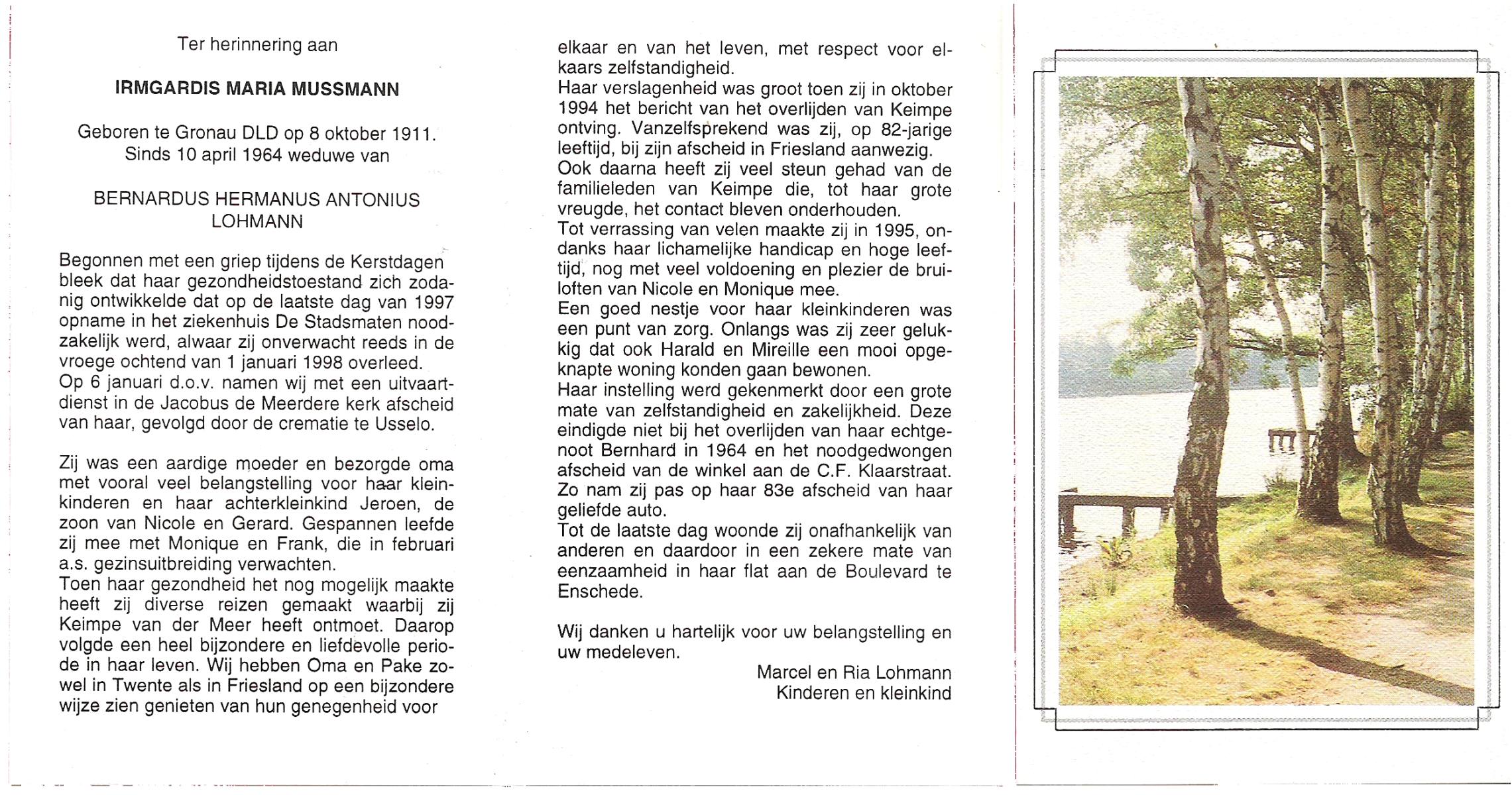 Ter herinnering aan

IRMGARDIS MARIA MUSSMANN

Geboren te Gronau DLD op 8 oktober 1911.
Sinds 10 april 1964 weduwe van

BERNARDUS HERMANUS ANTONIUS LOHMANN

Begonnen met een griep tijdens de Kerstdagen bleek dat haar gezondheidstoestand zich zodanig ontwikkelde dat op de laatste dag van 1997 opname in het ziekenhuis De Stadsmaten noodzakelijk werd, alwaar zij onverwacht reeds in de vroege ochtend van 1 januari 1998 overleed.
Op 6 januari d.o.v. namen wij met een uitvaartdienst in de Jacobus de Meerdere kerk afscheid van haar, gevolgd door de crematie te Usselo.

Zij was een aardige moeder en bezorgde oma met vooral veel belangstelling voor haar kleinkinderen en haar achterkleinkind Jeroen, de zoon van Nicole en Gerard. Gespannen leefde zij mee met Monique en Frank, die in februari a.s. gezinsuitbreiding verwachten.
Toen haar gezondheid het nog mogelijk maakte heeft zij diverse reizen gemaakt waarbij zij Keimpe van der Meer heeft ontmoet. Daarop volgde een heel bijzondere en liefdevolle periode in haar leven. Wij hebben Oma en Pake zowel in Twente als in Friesland op een bijzondere wijze zien genieten van hun genegenheid voor elkaar en van het leven, met respect voor elkaars zelfstandigheid.
Haar verslagenheid was groot toen zij in oktober 1994 het bericht van het overlijden van Keimpe ontving. Vanzelfsprekend was zij, op 82-jarige leeftijd, bij zijn afscheid in Friesland aanwezig.
Ook daarna heeft zij veel steun gehad van de familieleden van Keimpe die, tot haar grote vreugde, het contact bleven onderhouden.
Tot verrassing van velen maakte zij in 1995, ondanks haar lichamelijke handicap en hoge leeftijd, nog met veel voldoening en plezier de bruiloften van Nicole en Monique mee.
Een goed nestje voor haar kleinkinderen was een punt van zorg. Onlangs was zij zeer gelukkig dat ook Harald en Mireille een mooi opgeknapte woning konden gaan bewonen.
Haar instelling werd gekenmerkt door een grote mate van zelfstandigheid en zakelijkheid. Deze eindigde niet bij het overlijden van haar echtgenoot Bernhard in 1964 en het noodgedwongen afscheid van de winkel aan de C.F. Klaarstraat. Zo nam zij pas op haar 83e afscheid van haar geliefde auto.
Tot de laatste dag woonde zij onafhankelijk van anderen en daardoor in een zekere mate van eenzaamheid in haar flat aan de Boulevard te Enschede.

Wij danken u hartelijk voor uw belangstelling en uw medeleven.

Marcel en Ria Lohmann
Kinderen en kleinkind